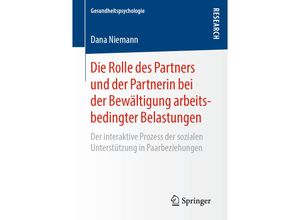 Gesundheitspsychologie

RESEARCH

Dana Niemann

Die Rolle des Partners und der Partnerin bei der Bewältigung arbeitsbedingter Belastungen

Der interaktive Prozess der sozialen Unterstützung in Paarbeziehungen

Springer